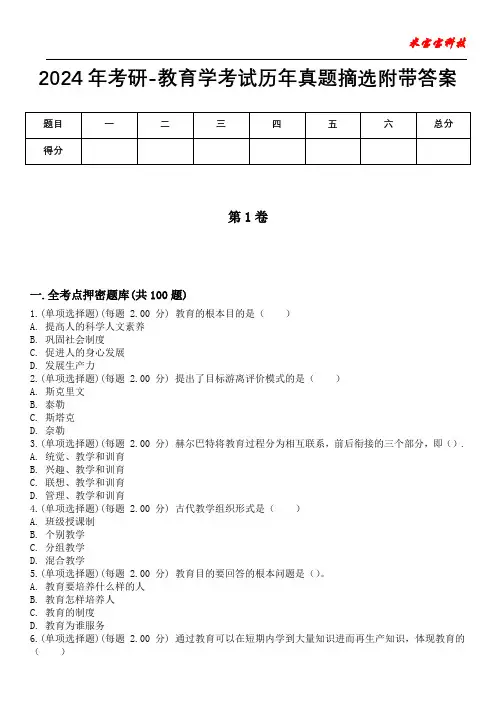 米宝宝科技

2024年考研-教育学考试历年真题摘选附带答案

| 题目 | 一 | 二 | 三 | 四 | 五 | 六 | 总分 |
|---|---|---|---|---|---|---|---|
| 得分 | | | | | | | |

第1卷

一.全考点押密题库(共100题)
1.(单项选择题)(每题 2.00 分) 教育的根本目的是（ ）
A. 提高人的科学人文素养
B. 巩固社会制度
C. 促进人的身心发展
D. 发展生产力
2.(单项选择题)(每题 2.00 分) 提出了目标游离评价模式的是（ ）
A. 斯克里文
B. 泰勒
C. 斯塔克
D. 奈勒
3.(单项选择题)(每题 2.00 分) 赫尔巴特将教育过程分为相互联系，前后衔接的三个部分，即().
A. 统觉、教学和训育
B. 兴趣、教学和训育
C. 联想、教学和训育
D. 管理、教学和训育
4.(单项选择题)(每题 2.00 分) 古代教学组织形式是（ ）
A. 班级授课制
B. 个别教学
C. 分组教学
D. 混合教学
5.(单项选择题)(每题 2.00 分) 教育目的要回答的根本问题是()。
A. 教育要培养什么样的人
B. 教育怎样培养人
C. 教育的制度
D. 教育为谁服务
6.(单项选择题)(每题 2.00 分) 通过教育可以在短期内学到大量知识进而再生产知识，体现教育的（ ）